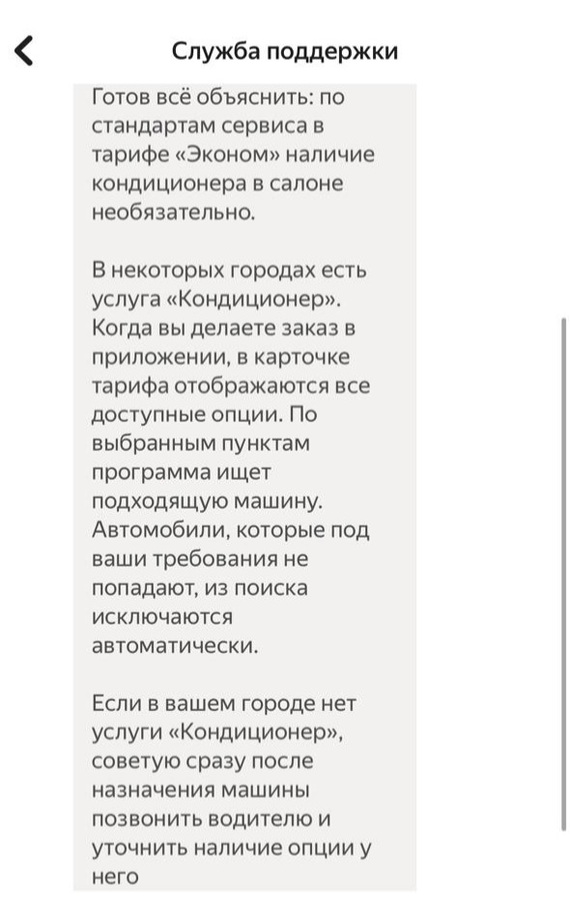 Служба поддержки

Готов всё объяснить: по стандартам сервиса в тарифе «Эконом» наличие кондиционера в салоне необязательно.

В некоторых городах есть услуга «Кондиционер». Когда вы делаете заказ в приложении, в карточке тарифа отображаются все доступные опции. По выбранным пунктам программа ищет подходящую машину. Автомобили, которые под ваши требования не попадают, из поиска исключаются автоматически.

Если в вашем городе нет услуги «Кондиционер», советую сразу после назначения машины позвонить водителю и уточнить наличие опции у него